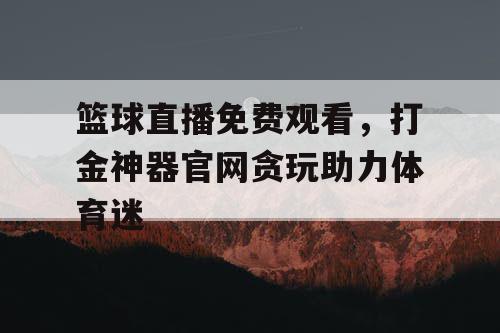 篮球直播免费观看，打金神器官网贪玩助力体育迷